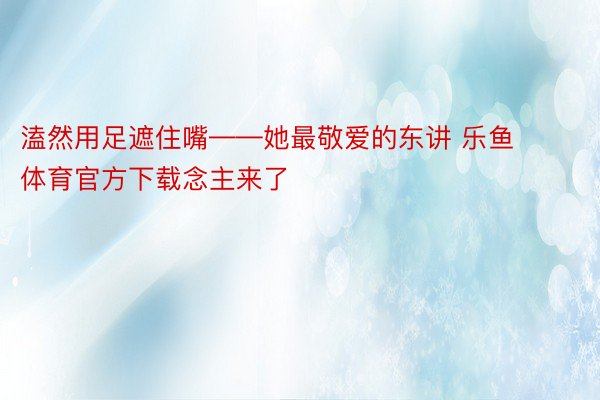 溘然用足遮住嘴——她最敬爱的东讲 乐鱼体育官方下载念主来了